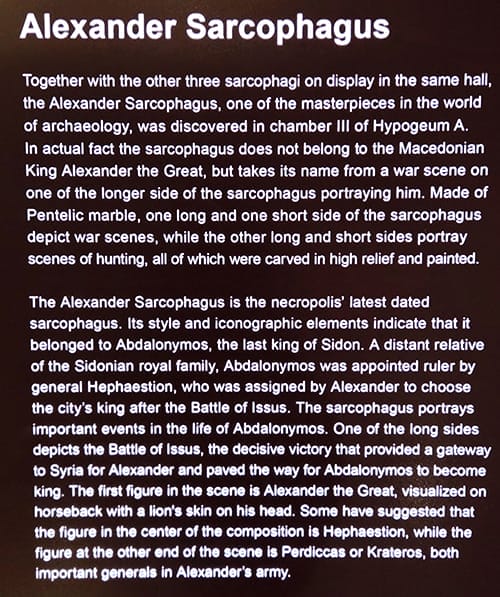 Alexander Sarcophagus

Together with the other three sarcophagi on display in the same hall, the Alexander Sarcophagus, one of the masterpieces in the world of archaeology, was discovered in chamber III of Hypogeum A. In actual fact the sarcophagus does not belong to the Macedonian King Alexander the Great, but takes its name from a war scene on one of the longer side of the sarcophagus portraying him. Made of Pentelic marble, one long and one short side of the sarcophagus depict war scenes, while the other long and short sides portray scenes of hunting, all of which were carved in high relief and painted.

The Alexander Sarcophagus is the necropolis' latest dated sarcophagus. Its style and iconographic elements indicate that it belonged to Abdalonymos, the last king of Sidon. A distant relative of the Sidonian royal family, Abdalonymos was appointed ruler by general Hephaestion, who was assigned by Alexander to choose the city's king after the Battle of Issus. The sarcophagus portrays important events in the life of Abdalonymos. One of the long sides depicts the Battle of Issus, the decisive victory that provided a gateway to Syria for Alexander and paved the way for Abdalonymos to become king. The first figure in the scene is Alexander the Great, visualized on horseback with a lion's skin on his head. Some have suggested that the figure in the center of the composition is Hephaestion, while the figure at the other end of the scene is Perdiccas or Krateros, both important generals in Alexander's army.